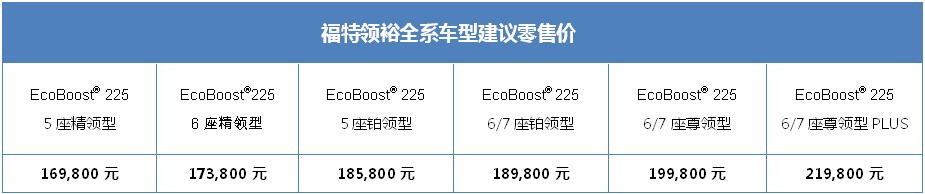 福特领裕全系车型建议零售价

| EcoBoost® 225 5 座精领型 | EcoBoost®225 6 座精领型 | EcoBoost® 225 5 座铂领型 | EcoBoost® 225 6/7 座铂领型 | EcoBoost® 225 6/7 座尊领型 | EcoBoost® 225 6/7 座尊领型 PLUS |
|---|---|---|---|---|---|
| 169,800 元 | 173,800 元 | 185,800 元 | 189,800 元 | 199,800 元 | 219,800 元 |